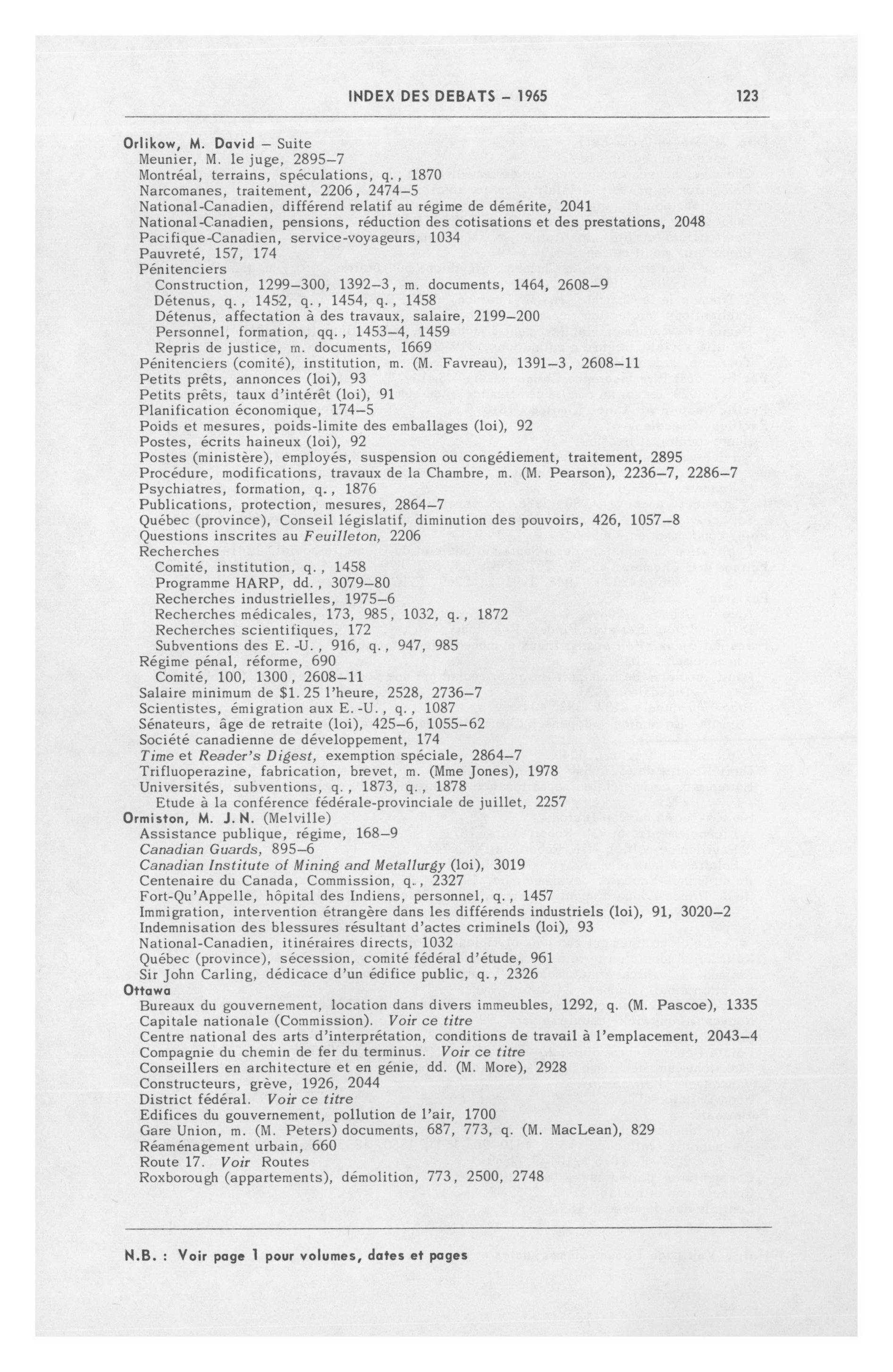 INDEX DES DEBATS – 1965 123

Orlikow, M. David – Suite
Meunier, M. le juge, 2895–7
Montréal, terrains, spéculations, q., 1870
Narcomanes, traitement, 2206, 2474–5
National-Canadien, différend relatif au régime de démérite, 2041
National-Canadien, pensions, réduction des cotisations et des prestations, 2048
Pacifique-Canadien, service-voyageurs, 1034
Pauvreté, 157, 174
Pénitenciers
Construction, 1299–300, 1392–3, m. documents, 1464, 2608–9
Détenus, q., 1452, q., 1454, q., 1458
Détenus, affectation à des travaux, salaire, 2199–200
Personnel, formation, qq., 1453–4, 1459
Repris de justice, m. documents, 1669
Pénitenciers (comité), institution, m. (M. Favreau), 1391–3, 2608–11
Petits prêts, annonces (loi), 93
Petits prêts, taux d'intérêt (loi), 91
Planification économique, 174–5
Poids et mesures, poids-limite des emballages (loi), 92
Postes, écrits haineux (loi), 92
Postes (ministère), employés, suspension ou congédiement, traitement, 2895
Procédure, modifications, travaux de la Chambre, m. (M. Pearson), 2236–7, 2286–7
Psychiatres, formation, q., 1876
Publications, protection, mesures, 2864–7
Québec (province), Conseil législatif, diminution des pouvoirs, 426, 1057–8
Questions inscrites au Feuilleton, 2206
Recherches
Comité, institution, q., 1458
Programme HARP, dd., 3079–80
Recherches industrielles, 1975–6
Recherches médicales, 173, 985, 1032, q., 1872
Recherches scientifiques, 172
Subventions des E.-U., 916, q., 947, 985
Régime pénal, réforme, 690
Comité, 100, 1300, 2608–11
Salaire minimum de $1.25 l'heure, 2528, 2736–7
Scientistes, émigration aux E.-U., q., 1087
Sénateurs, âge de retraite (loi), 425–6, 1055–62
Société canadienne de développement, 174
Time et Reader's Digest, exemption spéciale, 2864–7
Trifluoperazine, fabrication, brevet, m. (Mme Jones), 1978
Universités, subventions, q., 1873, q., 1878
Etude à la conférence fédérale-provinciale de juillet, 2257
Ormiston, M. J. N. (Melville)
Assistance publique, régime, 168–9
Canadian Guards, 895–6
Canadian Institute of Mining and Metallurgy (loi), 3019
Centenaire du Canada, Commission, q., 2327
Fort-Qu'Appelle, hôpital des Indiens, personnel, q., 1457
Immigration, intervention étrangère dans les différends industriels (loi), 91, 3020–2
Indemnisation des blessures résultant d'actes criminels (loi), 93
National-Canadien, itinéraires directs, 1032
Québec (province), sécession, comité fédéral d'étude, 961
Sir John Carling, dédicace d'un édifice public, q., 2326
Ottawa
Bureaux du gouvernement, location dans divers immeubles, 1292, q. (M. Pascoe), 1335
Capitale nationale (Commission). Voir ce titre
Centre national des arts d'interprétation, conditions de travail à l'emplacement, 2043–4
Compagnie du chemin de fer du terminus. Voir ce titre
Conseillers en architecture et en génie, dd. (M. More), 2928
Constructeurs, grève, 1926, 2044
District fédéral. Voir ce titre
Edifices du gouvernement, pollution de l'air, 1700
Gare Union, m. (M. Peters) documents, 687, 773, q. (M. MacLean), 829
Réaménagement urbain, 660
Route 17. Voir Routes
Roxborough (appartements), démolition, 773, 2500, 2748

N.B. : Voir page 1 pour volumes, dates et pages